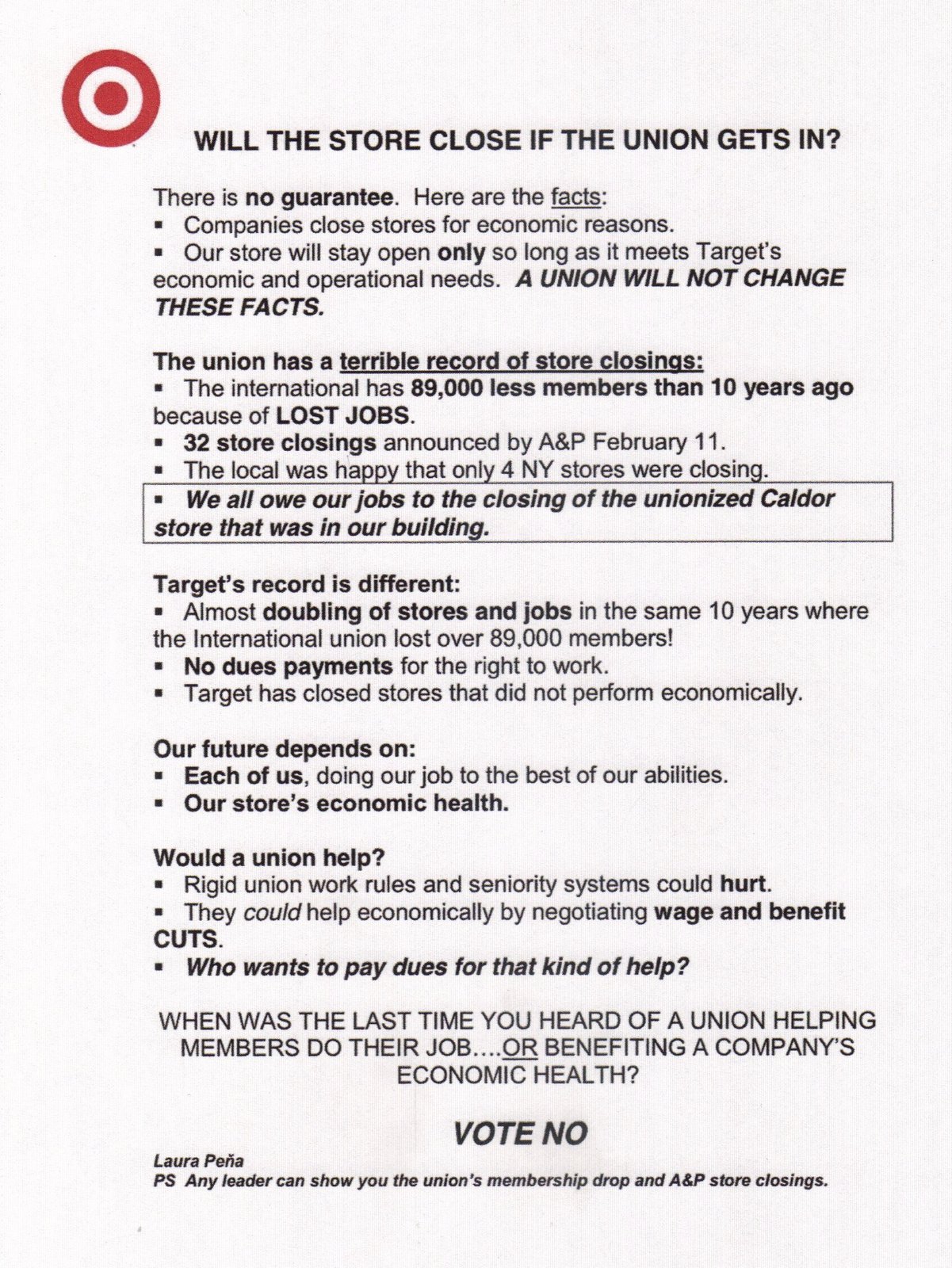 WILL THE STORE CLOSE IF THE UNION GETS IN?

There is no guarantee. Here are the facts:
▪ Companies close stores for economic reasons.
▪ Our store will stay open only so long as it meets Target's economic and operational needs. A UNION WILL NOT CHANGE THESE FACTS.

The union has a terrible record of store closings:
▪ The international has 89,000 less members than 10 years ago because of LOST JOBS.
▪ 32 store closings announced by A&P February 11.
▪ The local was happy that only 4 NY stores were closing.
▪ We all owe our jobs to the closing of the unionized Caldor store that was in our building.

Target's record is different:
▪ Almost doubling of stores and jobs in the same 10 years where the International union lost over 89,000 members!
▪ No dues payments for the right to work.
▪ Target has closed stores that did not perform economically.

Our future depends on:
▪ Each of us, doing our job to the best of our abilities.
▪ Our store's economic health.

Would a union help?
▪ Rigid union work rules and seniority systems could hurt.
▪ They could help economically by negotiating wage and benefit CUTS.
▪ Who wants to pay dues for that kind of help?

WHEN WAS THE LAST TIME YOU HEARD OF A UNION HELPING MEMBERS DO THEIR JOB….OR BENEFITING A COMPANY'S ECONOMIC HEALTH?

VOTE NO

Laura Peña
PS Any leader can show you the union's membership drop and A&P store closings.